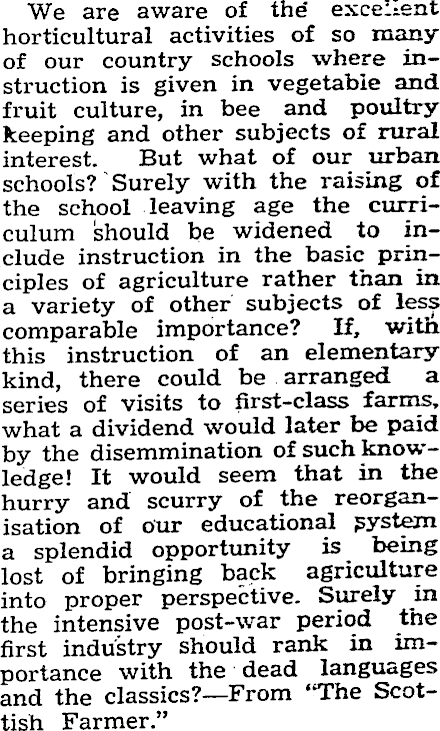 We are aware of the excellent horticultural activities of so many of our country schools where instruction is given in vegetable and fruit culture, in bee and poultry keeping and other subjects of rural interest. But what of our urban schools? Surely with the raising of the school leaving age the curriculum should be widened to include instruction in the basic principles of agriculture rather than in a variety of other subjects of less comparable importance? If, with this instruction of an elementary kind, there could be arranged a series of visits to first-class farms, what a dividend would later be paid by the disemmination of such knowledge! It would seem that in the hurry and scurry of the reorganisation of our educational system a splendid opportunity is being lost of bringing back agriculture into proper perspective. Surely in the intensive post-war period the first industry should rank in importance with the dead languages and the classics?—From "The Scottish Farmer."